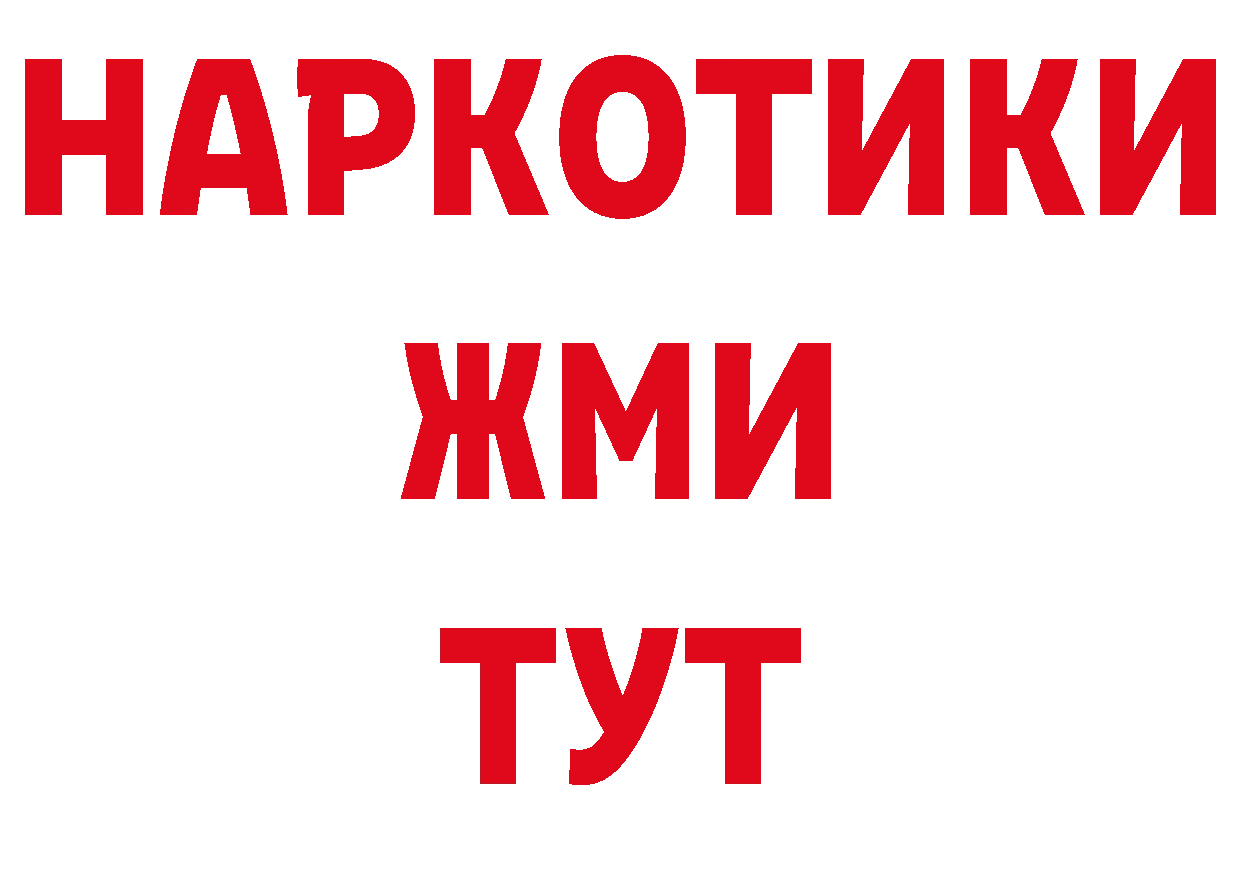 НАРКОТИКИ
ЖМИ
ТУТ